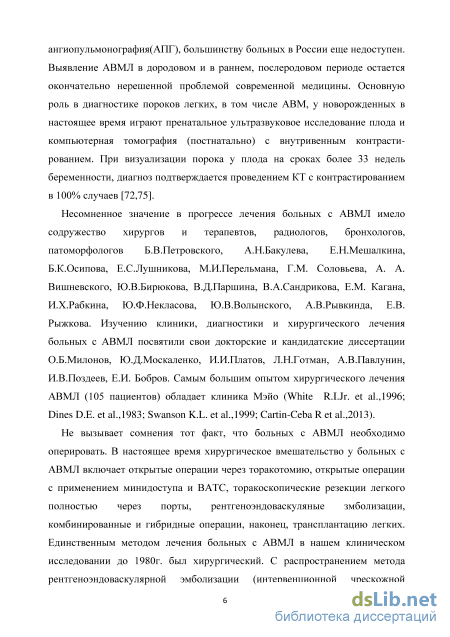 ангиопульмонография(АПГ), большинству больных в России еще недоступен. Выявление АВМЛ в дородовом и в раннем, послеродовом периоде остается окончательно нерешенной проблемой современной медицины. Основную роль в диагностике пороков легких, в том числе АВМ, у новорожденных в настоящее время играют пренатальное ультразвуковое исследование плода и компьютерная томография (постнатально) с внутривенным контрастированием. При визуализации порока у плода на сроках более 33 недель беременности, диагноз подтверждается проведением КТ с контрастированием в 100% случаев [72,75].

Несомненное значение в прогрессе лечения больных с АВМЛ имело содружество хирургов и терапевтов, радиологов, бронхологов, патоморфологов Б.В.Петровского, А.Н.Бакулева, Е.Н.Мешалкина, Б.К.Осипова, Е.С.Лушникова, М.И.Перельмана, Г.М. Соловьева, А. А. Вишневского, Ю.В.Бирюкова, В.Д.Паршина, В.А.Сандрикова, Е.М. Кагана, И.Х.Рабкина, Ю.Ф.Некласова, Ю.В.Волынского, А.В.Рывкинда, Е.В. Рыжкова. Изучению клиники, диагностики и хирургического лечения больных с АВМЛ посвятили свои докторские и кандидатские диссертации О.Б.Милонов, Ю.Д.Москаленко, И.И.Платов, Л.Н.Готман, А.В.Павлунин, И.В.Поздеев, Е.И. Бобров. Самым большим опытом хирургического лечения АВМЛ (105 пациентов) обладает клиника Мэйо (White R.I.Jr. et al.,1996; Dines D.E. et al.,1983; Swanson K.L. et al.,1999; Cartin-Ceba R et al.,2013).

Не вызывает сомнения тот факт, что больных с АВМЛ необходимо оперировать. В настоящее время хирургическое вмешательство у больных с АВМЛ включает открытые операции через торакотомию, открытые операции с применением минидоступа и ВАТС, торакоскопические резекции легкого полностью через порты, рентгеноэндоваскуляные эмболизации, комбинированные и гибридные операции, наконец, трансплантацию легких. Единственным методом лечения больных с АВМЛ в нашем клиническом исследовании до 1980г. был хирургический. С распространением метода рентгеноэндоваскулярной эмболизации (интервенционной чрескожной

6

dsLib.net
библиотека диссертаций